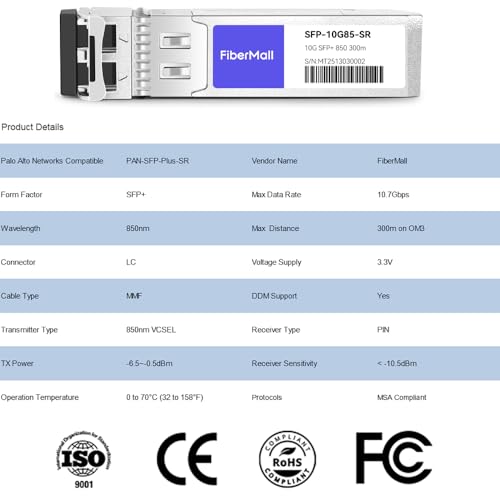 FiberMall

SFP-10G85-SR
10G SFP+ 850 300m
S/N:MT2513030002

Product Details

| Palo Alto Networks Compatible | PAN-SFP-Plus-SR | Vendor Name | FiberMall |
|---|---|---|---|
| Form Factor | SFP+ | Max Data Rate | 10.7Gbps |
| Wavelength | 850nm | Max. Distance | 300m on OM3 |
| Connector | LC | Voltage Supply | 3.3V |
| Cable Type | MMF | DDM Support | Yes |
| Transmitter Type | 850nm VCSEL | Receiver Type | PIN |
| TX Power | -6.5~-0.5dBm | Receiver Sensitivity | < -10.5dBm |
| Operation Temperature | 0 to 70°C (32 to 158°F) | Protocols | MSA Compliant |

International Organization for Standardization
ISO
9001

CE

COMPLIANT
RoHS
COMPLIANT

FC